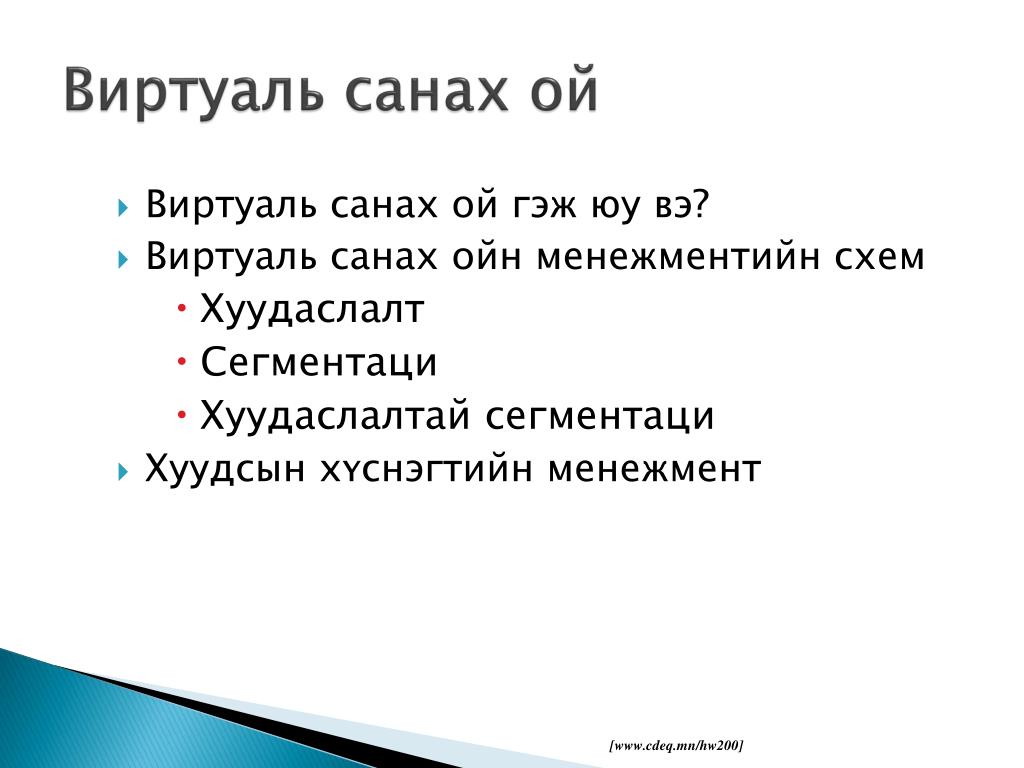 Виртуаль санах ой

Виртуаль санах ой гэж юу вэ?

Виртуаль санах ойн менежментийн схем

Хуудаслалт

Сегментаци

Хуудаслалтай сегментаци

Хуудсын хүснэгтийн менежмент

[www.cdeq.mn/hw200]